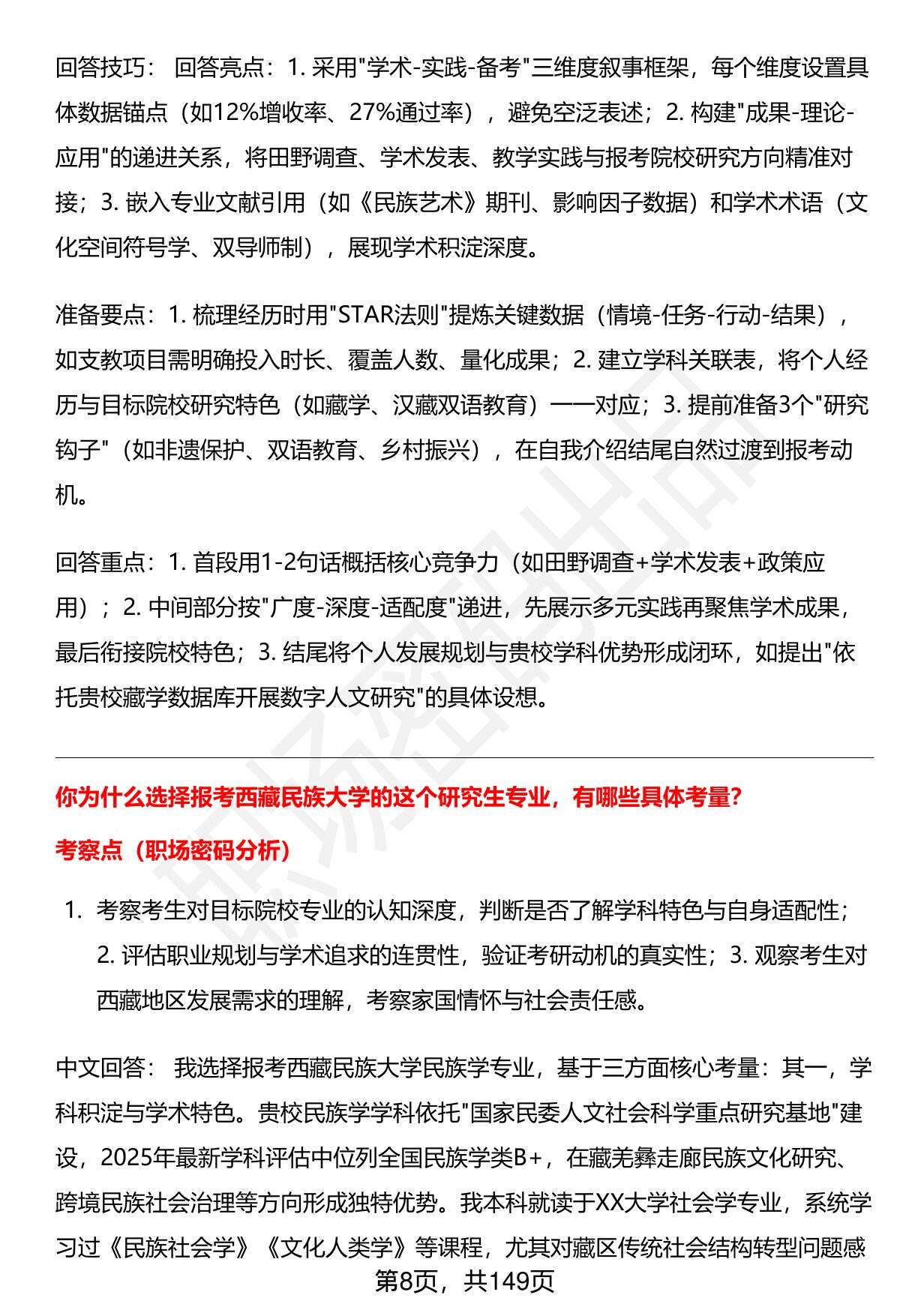 回答技巧： 回答亮点：1. 采用"学术-实践-备考"三维度叙事框架，每个维度设置具体数据锚点（如12%增收率、27%通过率），避免空泛表述；2. 构建"成果-理论-应用"的递进关系，将田野调查、学术发表、教学实践与报考院校研究方向精准对接；3. 嵌入专业文献引用（如《民族艺术》期刊、影响因子数据）和学术术语（文化空间符号学、双导师制），展现学术积淀深度。

准备要点：1. 梳理经历时用"STAR法则"提炼关键数据（情境-任务-行动-结果），如支教项目需明确投入时长、覆盖人数、量化成果；2. 建立学科关联表，将个人经历与目标院校研究特色（如藏学、汉藏双语教育）一一对应；3. 提前准备3个"研究钩子"（如非遗保护、双语教育、乡村振兴），在自我介绍结尾自然过渡到报考动机。

回答重点：1. 首段用1-2句话概括核心竞争力（如田野调查+学术发表+政策应用）；2. 中间部分按"广度-深度-适配度"递进，先展示多元实践再聚焦学术成果，最后衔接院校特色；3. 结尾将个人发展规划与贵校学科优势形成闭环，如提出"依托贵校藏学数据库开展数字人文研究"的具体设想。

你为什么选择报考西藏民族大学的这个研究生专业，有哪些具体考量?

考察点（职场密码分析）

1. 考察考生对目标院校专业的认知深度，判断是否了解学科特色与自身适配性；2. 评估职业规划与学术追求的连贯性，验证考研动机的真实性；3. 观察考生对西藏地区发展需求的理解，考察家国情怀与社会责任感。

中文回答： 我选择报考西藏民族大学民族学专业，基于三方面核心考量：其一，学科积淀与学术特色。贵校民族学学科依托"国家民委人文社会科学重点研究基地"建设，2025年最新学科评估中位列全国民族学类B+，在藏羌彝走廊民族文化研究、跨境民族社会治理等方向形成独特优势。我本科就读于XX大学社会学专业，系统学习过《民族社会学》《文化人类学》等课程，尤其对藏区传统社会结构转型问题感

第8页，共149页